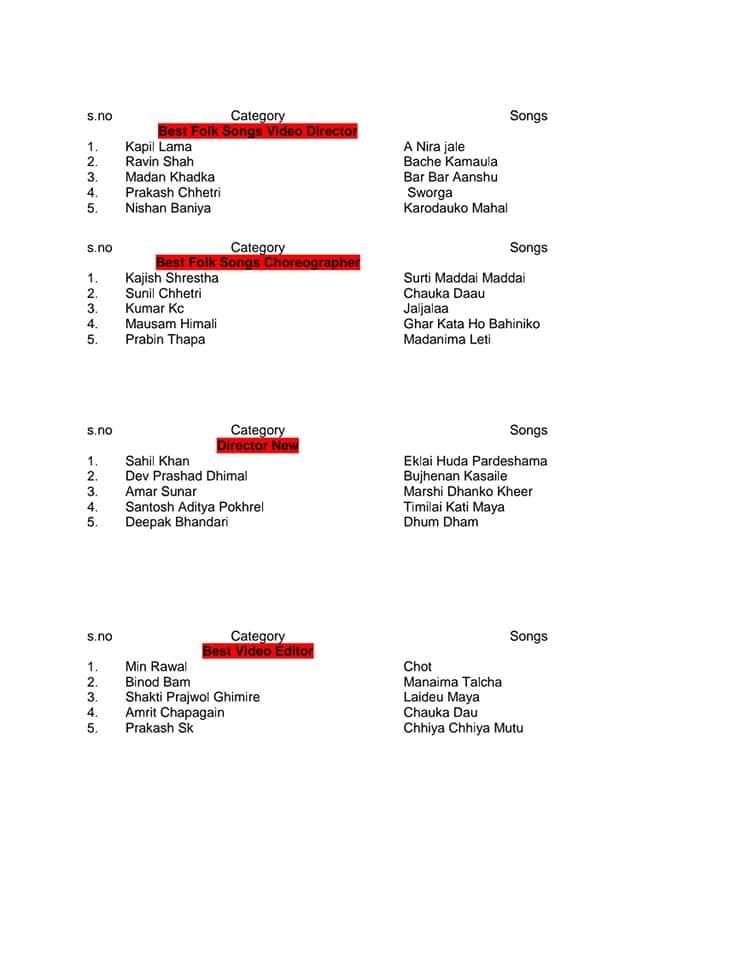 | s.no | Category | Songs |
|---|---|---|
| | Best Folk Songs Video Director | |
| 1. | Kapil Lama | A Nira jale |
| 2. | Ravin Shah | Bache Kamaula |
| 3. | Madan Khadka | Bar Bar Aanshu |
| 4. | Prakash Chhetri | Sworga |
| 5. | Nishan Baniya | Karodauko Mahal |

| s.no | Category | Songs |
|---|---|---|
| | Best Folk Songs Choreographer | |
| 1. | Kajish Shrestha | Surti Maddai Maddai |
| 2. | Sunil Chhetri | Chauka Daau |
| 3. | Kumar Kc | Jaljalaa |
| 4. | Mausam Himali | Ghar Kata Ho Bahiniko |
| 5. | Prabin Thapa | Madanima Leti |

| s.no | Category | Songs |
|---|---|---|
| | Director New | |
| 1. | Sahil Khan | Eklai Huda Pardeshama |
| 2. | Dev Prashad Dhimal | Bujhenan Kasaile |
| 3. | Amar Sunar | Marshi Dhanko Kheer |
| 4. | Santosh Aditya Pokhrel | Timilai Kati Maya |
| 5. | Deepak Bhandari | Dhum Dham |

| s.no | Category | Songs |
|---|---|---|
| | Best Video Editor | |
| 1. | Min Rawal | Chot |
| 2. | Binod Bam | Manaima Talcha |
| 3. | Shakti Prajwol Ghimire | Laideu Maya |
| 4. | Amrit Chapagain | Chauka Dau |
| 5. | Prakash Sk | Chhiya Chhiya Mutu |